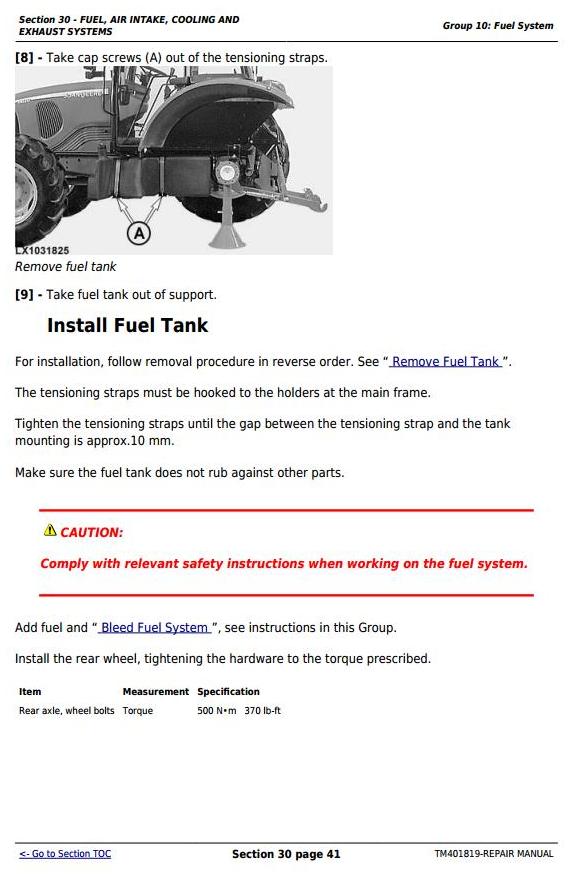 Section 30 - FUEL, AIR INTAKE, COOLING AND EXHAUST SYSTEMS

Group 10: Fuel System

[8] - Take cap screws (A) out of the tensioning straps.

A

LX1031825

Remove fuel tank

[9] - Take fuel tank out of support.

Install Fuel Tank

For installation, follow removal procedure in reverse order. See " Remove Fuel Tank ".

The tensioning straps must be hooked to the holders at the main frame.

Tighten the tensioning straps until the gap between the tensioning strap and the tank mounting is approx.10 mm.

Make sure the fuel tank does not rub against other parts.

CAUTION:

Comply with relevant safety instructions when working on the fuel system.

Add fuel and " Bleed Fuel System ", see instructions in this Group.

Install the rear wheel, tightening the hardware to the torque prescribed.

| Item | Measurement | Specification |
|---|---|---|
| Rear axle, wheel bolts | Torque | 500 N•m 370 lb-ft |

<- Go to Section TOC

Section 30 page 41

TM401819-REPAIR MANUAL